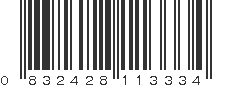 0 832428 113334